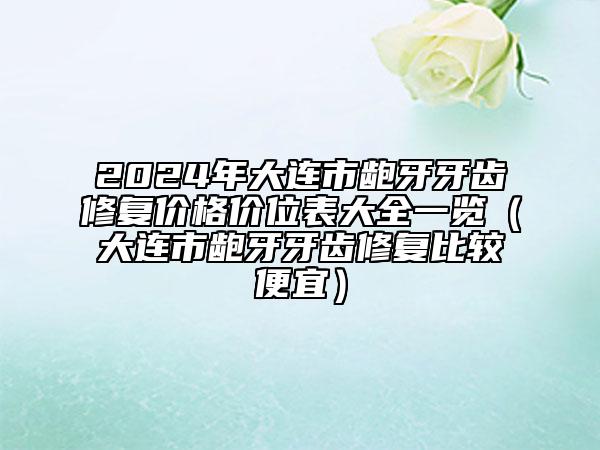 2024年大连市龅牙牙齿修复价格价位表大全一览（大连市龅牙牙齿修复比较便宜）